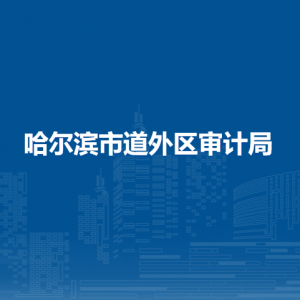 哈尔滨市道外区审计局